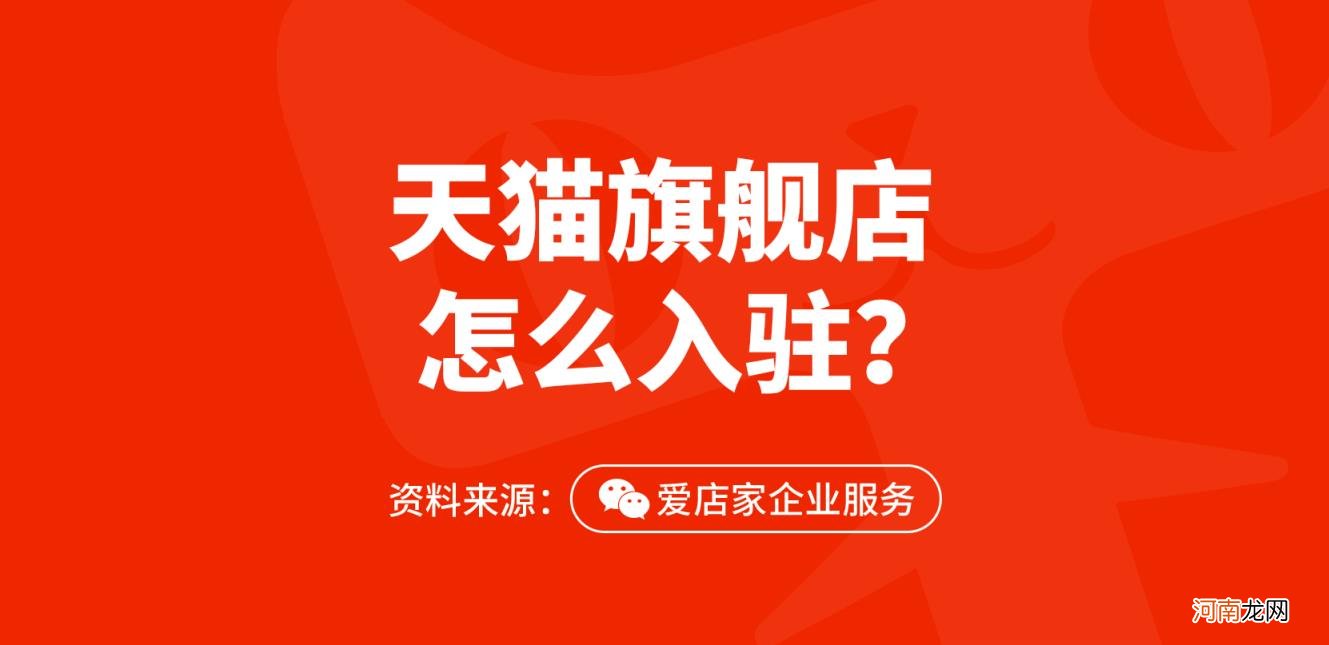 天猫旗舰店
怎么入驻？

资料来源： 爱店家企业服务

河南龙网